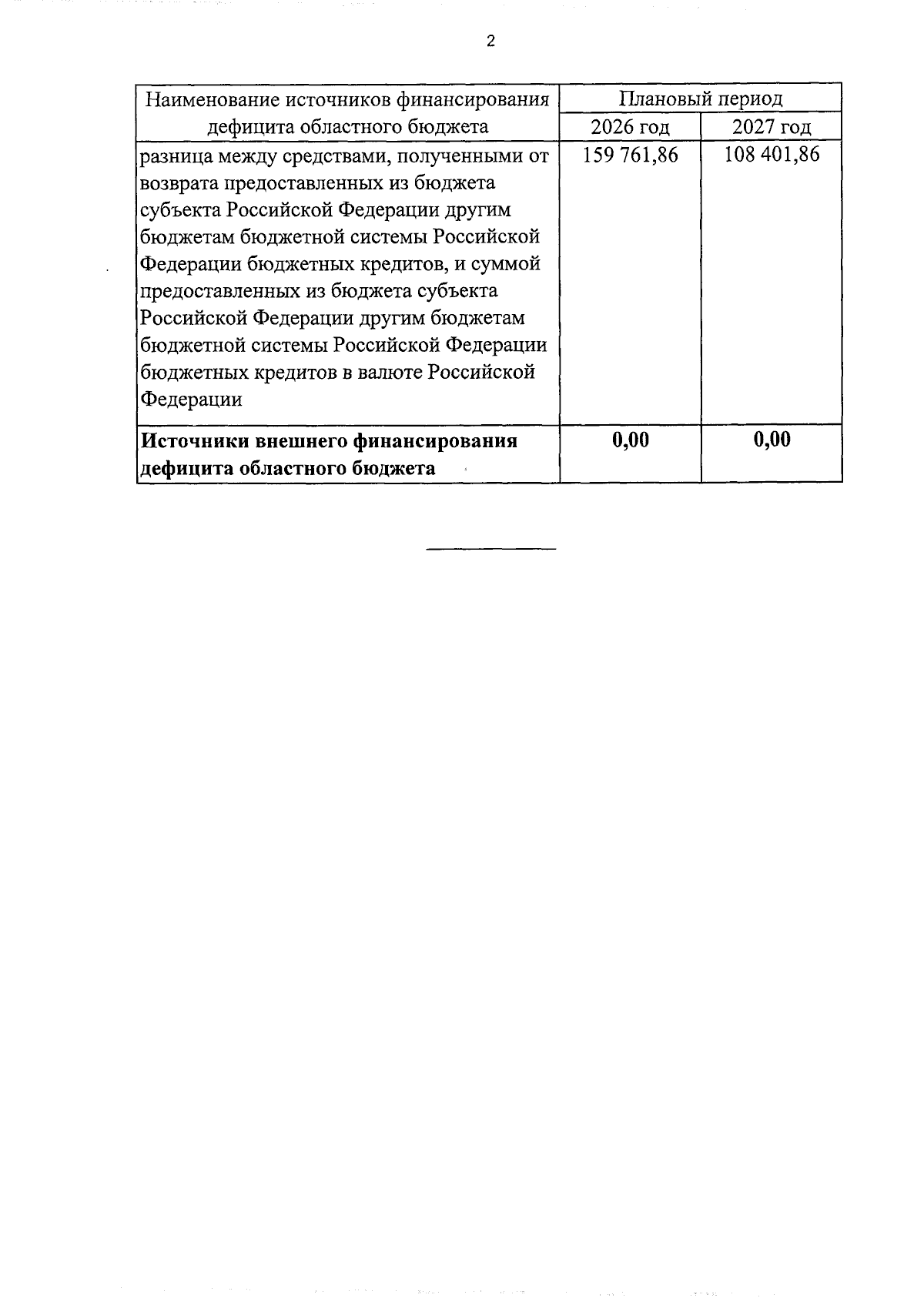 2

| Наименование источников финансирования дефицита областного бюджета | Плановый период | |
|---|---|---|
| | 2026 год | 2027 год |
| разница между средствами, полученными от возврата предоставленных из бюджета субъекта Российской Федерации другим бюджетам бюджетной системы Российской Федерации бюджетных кредитов, и суммой предоставленных из бюджета субъекта Российской Федерации другим бюджетам бюджетной системы Российской Федерации бюджетных кредитов в валюте Российской Федерации | 159 761,86 | 108 401,86 |
| Источники внешнего финансирования дефицита областного бюджета | 0,00 | 0,00 |